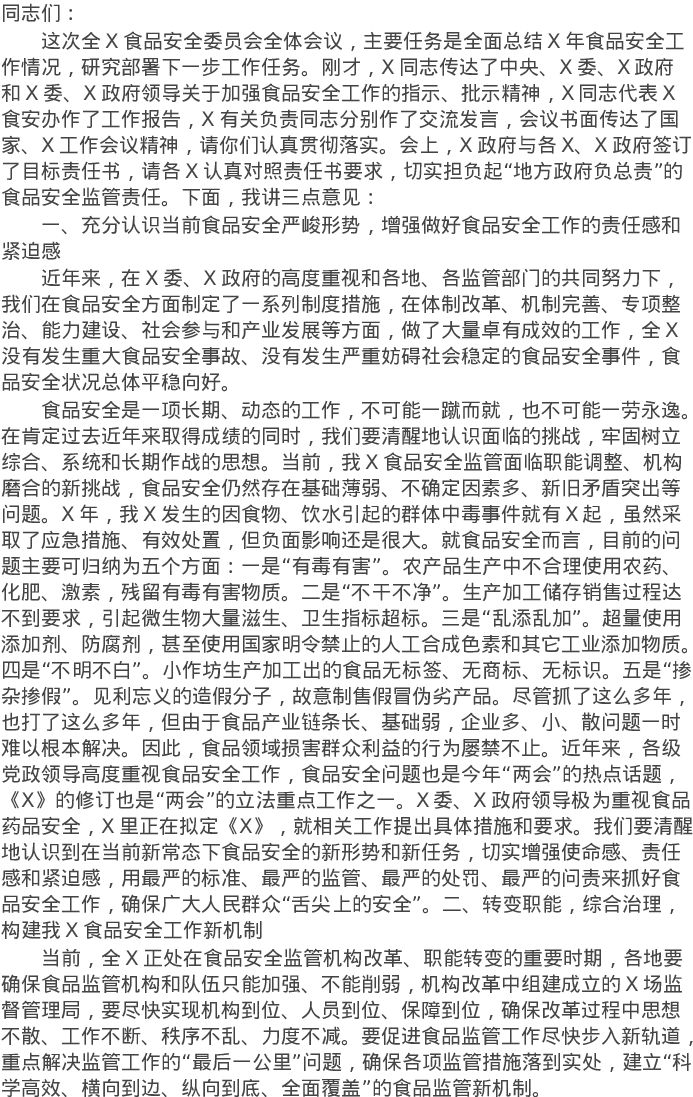 同志们：

这次全X食品安全委员会全体会议，主要任务是全面总结X年食品安全工作情况，研究部署下一步工作任务。刚才，X同志传达了中央、X委、X政府和X委、X政府领导关于加强食品安全工作的指示、批示精神，X同志代表X食安办作了工作报告，X有关负责同志分别作了交流发言，会议书面传达了国家、X工作会议精神，请你们认真贯彻落实。会上，X政府与各X、X政府签订了目标责任书，请各X认真对照责任书要求，切实担负起“地方政府负总责”的食品安全监管责任。下面，我讲三点意见：

一、充分认识当前食品安全严峻形势，增强做好食品安全工作的责任感和紧迫感

近年来，在X委、X政府的高度重视和各地、各监管部门的共同努力下，我们在食品安全方面制定了一系列制度措施，在体制改革、机制完善、专项整治、能力建设、社会参与和产业发展等方面，做了大量卓有成效的工作，全X没有发生重大食品安全事故、没有发生严重妨碍社会稳定的食品安全事件，食品安全状况总体平稳向好。

食品安全是一项长期、动态的工作，不可能一蹴而就，也不可能一劳永逸。在肯定过去近年来取得成绩的同时，我们要清醒地认识面临的挑战，牢固树立综合、系统和长期作战的思想。当前，我X食品安全监管面临职能调整、机构磨合的新挑战，食品安全仍然存在基础薄弱、不确定因素多、新旧矛盾突出等问题。X年，我X发生的因食物、饮水引起的群体中毒事件就有X起，虽然采取了应急措施、有效处置，但负面影响还是很大。就食品安全而言，目前的问题主要可归纳为五个方面：一是“有毒有害”。农产品生产中不合理使用农药、化肥、激素，残留有毒有害物质。二是“不干不净”。生产加工储存销售过程达不到要求，引起微生物大量滋生、卫生指标超标。三是“乱添乱加”。超量使用添加剂、防腐剂，甚至使用国家明令禁止的人工合成色素和其它工业添加物质。四是“不明不白”。小作坊生产加工出的食品无标签、无商标、无标识。五是“掺杂掺假”。见利忘义的造假分子，故意制售假冒伪劣产品。尽管抓了这么多年，也打了这么多年，但由于食品产业链条长、基础弱，企业多、小、散问题一时难以根本解决。因此，食品领域损害群众利益的行为屡禁不止。近年来，各级党政领导高度重视食品安全工作，食品安全问题也是今年“两会”的热点话题，《X》的修订也是“两会”的立法重点工作之一。X委、X政府领导极为重视食品药品安全，X里正在拟定《X》，就相关工作提出具体措施和要求。我们要清醒地认识到在当前新常态下食品安全的新形势和新任务，切实增强使命感、责任感和紧迫感，用最严的标准、最严的监管、最严的处罚、最严的问责来抓好食品安全工作，确保广大人民群众“舌尖上的安全”。二、转变职能，综合治理，构建我X食品安全工作新机制

当前，全X正处在食品安全监管机构改革、职能转变的重要时期，各地要确保食品监管机构和队伍只能加强、不能削弱，机构改革中组建成立的X场监督管理局，要尽快实现机构到位、人员到位、保障到位，确保改革过程中思想不散、工作不断、秩序不乱、力度不减。要促进食品监管工作尽快步入新轨道，重点解决监管工作的“最后一公里”问题，确保各项监管措施落到实处，建立“科学高效、横向到边、纵向到底、全面覆盖”的食品监管新机制。